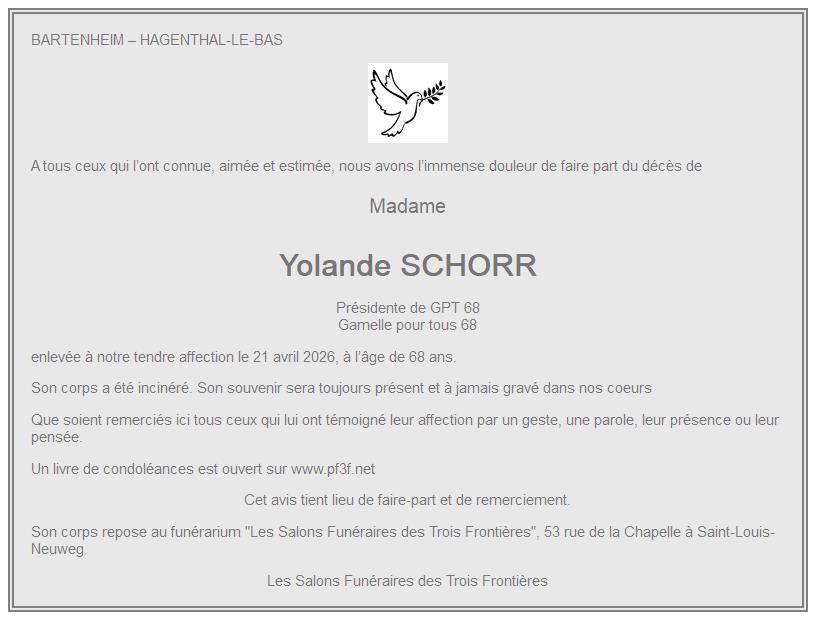 BARTENHEIM – HAGENTHAL-LE-BAS

A tous ceux qui l'ont connue, aimée et estimée, nous avons l'immense douleur de faire part du décès de

Madame

Yolande SCHORR

Présidente de GPT 68
Gamelle pour tous 68

enlevée à notre tendre affection le 21 avril 2026, à l'âge de 68 ans.

Son corps a été incinéré. Son souvenir sera toujours présent et à jamais gravé dans nos coeurs

Que soient remerciés ici tous ceux qui lui ont témoigné leur affection par un geste, une parole, leur présence ou leur pensée.

Un livre de condoléances est ouvert sur www.pf3f.net

Cet avis tient lieu de faire-part et de remerciement.

Son corps repose au funérarium "Les Salons Funéraires des Trois Frontières", 53 rue de la Chapelle à Saint-Louis-Neuweg.

Les Salons Funéraires des Trois Frontières